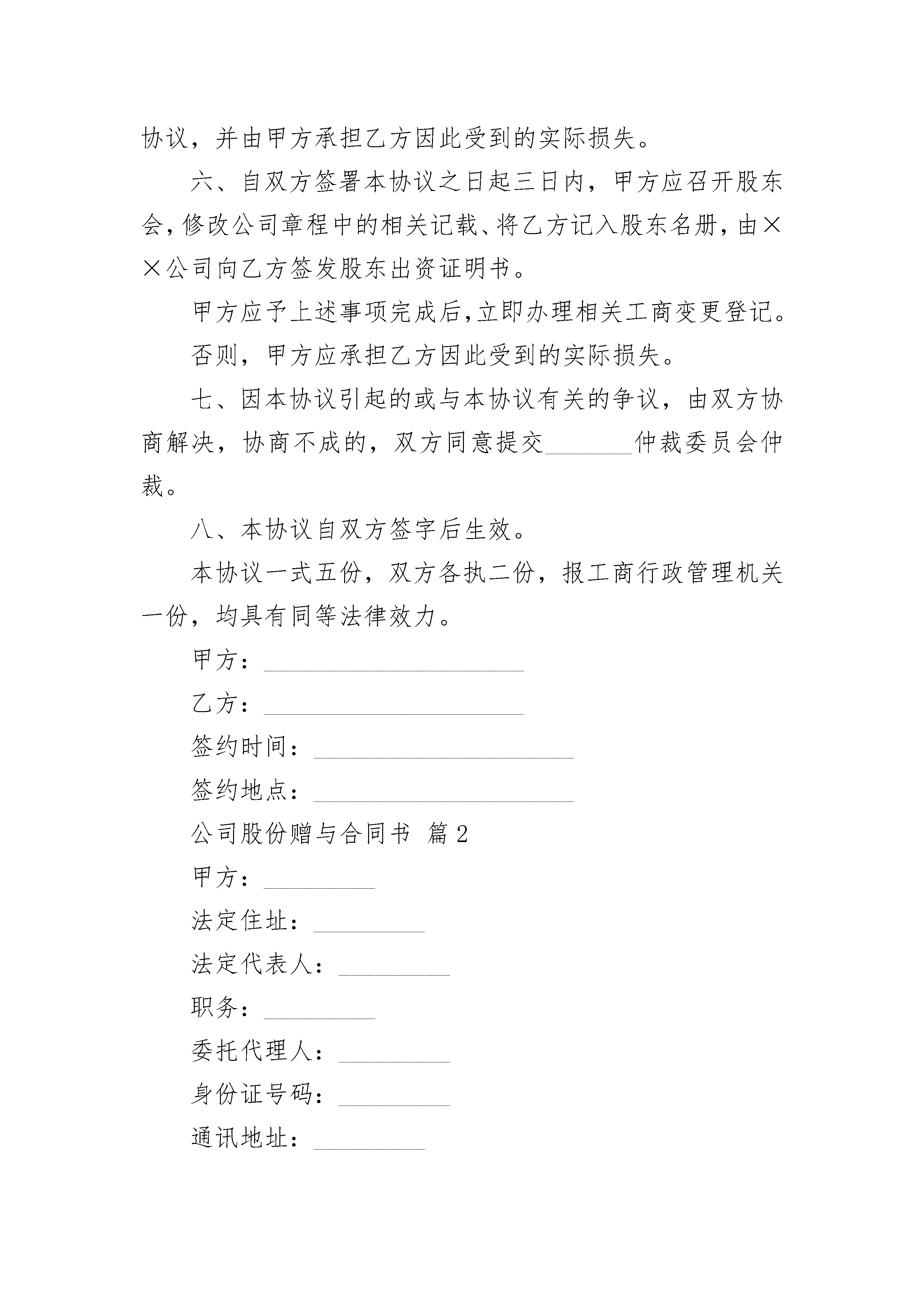 协议，并由甲方承担乙方因此受到的实际损失。

六、自双方签署本协议之日起三日内，甲方应召开股东会，修改公司章程中的相关记载、将乙方记入股东名册，由××公司向乙方签发股东出资证明书。

甲方应予上述事项完成后,立即办理相关工商变更登记。

否则，甲方应承担乙方因此受到的实际损失。

七、因本协议引起的或与本协议有关的争议，由双方协商解决，协商不成的，双方同意提交_______仲裁委员会仲裁。

八、本协议自双方签字后生效。

本协议一式五份，双方各执二份，报工商行政管理机关一份，均具有同等法律效力。

甲方：_____________________

乙方：_____________________

签约时间：_____________________

签约地点：_____________________

公司股份赠与合同书 篇2

甲方：_________

法定住址：_________

法定代表人：_________

职务：_________

委托代理人：_________

身份证号码：_________

通讯地址：_________